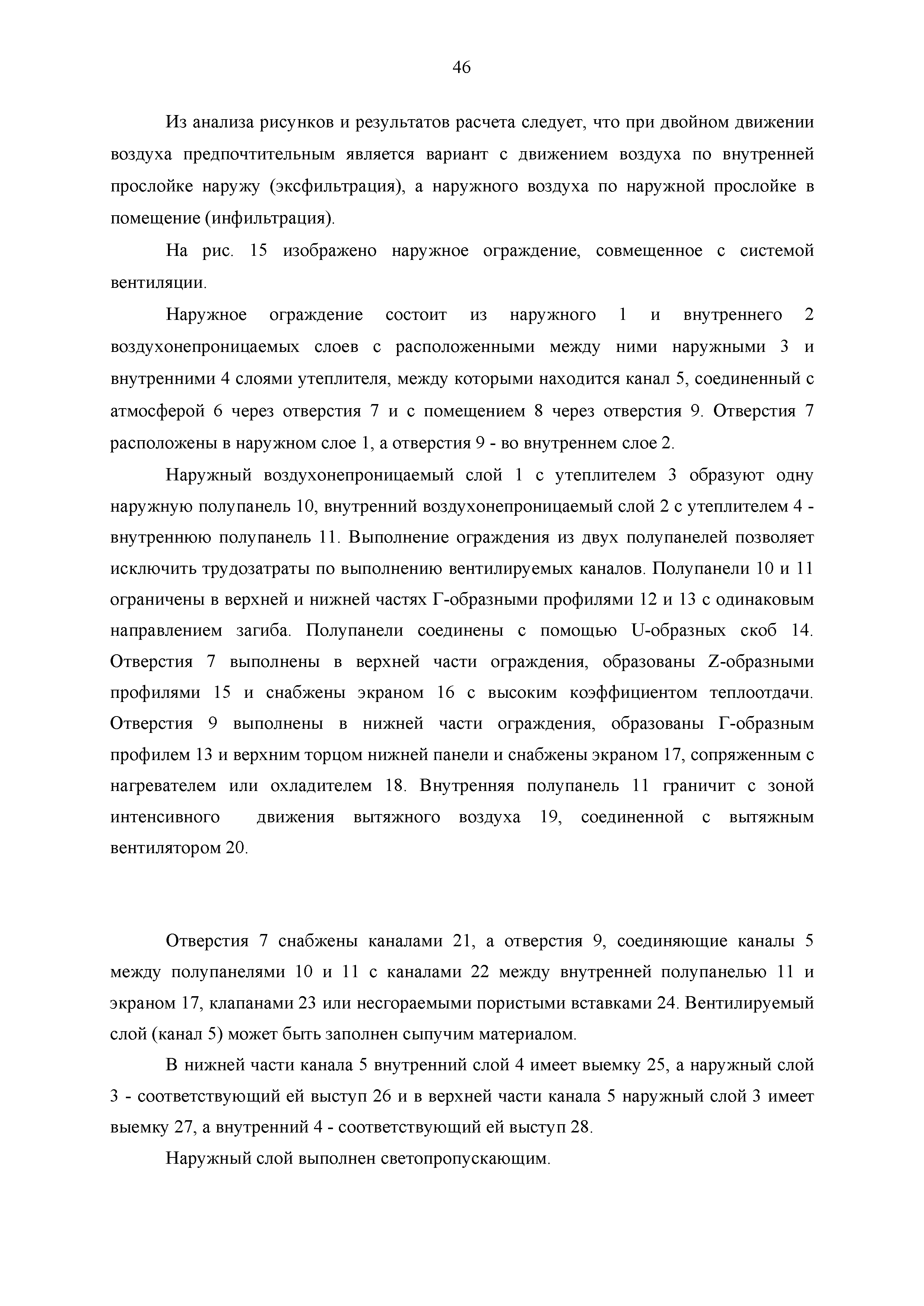 46

Из анализа рисунков и результатов расчета следует, что при двойном движении воздуха предпочтительным является вариант с движением воздуха по внутренней прослойке наружу (эксфильтрация), а наружного воздуха по наружной прослойке в помещение (инфильтрация).

На рис. 15 изображено наружное ограждение, совмещенное с системой вентиляции.

Наружное ограждение состоит из наружного 1 и внутреннего 2 воздухонепроницаемых слоев с расположенными между ними наружными 3 и внутренними 4 слоями утеплителя, между которыми находится канал 5, соединенный с атмосферой 6 через отверстия 7 и с помещением 8 через отверстия 9. Отверстия 7 расположены в наружном слое 1, а отверстия 9 - во внутреннем слое 2.

Наружный воздухонепроницаемый слой 1 с утеплителем 3 образуют одну наружную полупанель 10, внутренний воздухонепроницаемый слой 2 с утеплителем 4 - внутреннюю полупанель 11. Выполнение ограждения из двух полупанелей позволяет исключить трудозатраты по выполнению вентилируемых каналов. Полупанели 10 и 11 ограничены в верхней и нижней частях Г-образными профилями 12 и 13 с одинаковым направлением загиба. Полупанели соединены с помощью U-образных скоб 14. Отверстия 7 выполнены в верхней части ограждения, образованы Z-образными профилями 15 и снабжены экраном 16 с высоким коэффициентом теплоотдачи. Отверстия 9 выполнены в нижней части ограждения, образованы Г-образным профилем 13 и верхним торцом нижней панели и снабжены экраном 17, сопряженным с нагревателем или охладителем 18. Внутренняя полупанель 11 граничит с зоной интенсивного движения вытяжного воздуха 19, соединенной с вытяжным вентилятором 20.

Отверстия 7 снабжены каналами 21, а отверстия 9, соединяющие каналы 5 между полупанелями 10 и 11 с каналами 22 между внутренней полупанелью 11 и экраном 17, клапанами 23 или несгораемыми пористыми вставками 24. Вентилируемый слой (канал 5) может быть заполнен сыпучим материалом.

В нижней части канала 5 внутренний слой 4 имеет выемку 25, а наружный слой 3 - соответствующий ей выступ 26 и в верхней части канала 5 наружный слой 3 имеет выемку 27, а внутренний 4 - соответствующий ей выступ 28.

Наружный слой выполнен светопропускающим.